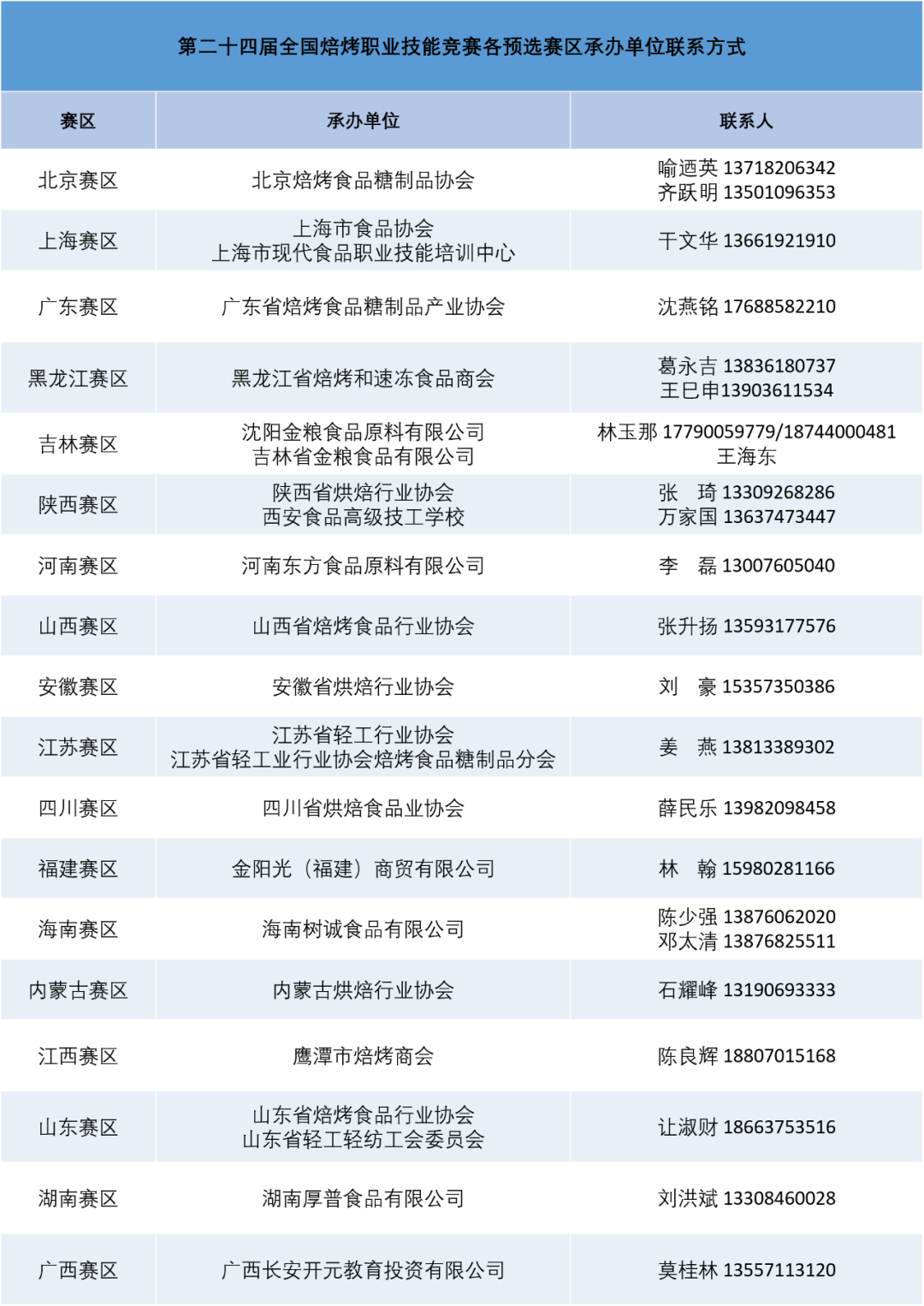 第二十四届全国焙烤职业技能竞赛各预选赛区承办单位联系方式

| 赛区 | 承办单位 | 联系人 |
|---|---|---|
| 北京赛区 | 北京焙烤食品糖制品协会 | 喻迺英 13718206342 齐跃明 13501096353 |
| 上海赛区 | 上海市食品协会 上海市现代食品职业技能培训中心 | 干文华 13661921910 |
| 广东赛区 | 广东省焙烤食品糖制品产业协会 | 沈燕铭 17688582210 |
| 黑龙江赛区 | 黑龙江省焙烤和速冻食品商会 | 葛永吉 13836180737 王巳申13903611534 |
| 吉林赛区 | 沈阳金粮食品原料有限公司 吉林省金粮食品有限公司 | 林玉那 17790059779/18744000481 王海东 |
| 陕西赛区 | 陕西省烘焙行业协会 西安食品高级技工学校 | 张 琦 13309268286 万家国 13637473447 |
| 河南赛区 | 河南东方食品原料有限公司 | 李 磊 13007605040 |
| 山西赛区 | 山西省焙烤食品行业协会 | 张升扬 13593177576 |
| 安徽赛区 | 安徽省烘焙行业协会 | 刘 豪 15357350386 |
| 江苏赛区 | 江苏省轻工行业协会 江苏省轻工业行业协会焙烤食品糖制品分会 | 姜 燕 13813389302 |
| 四川赛区 | 四川省烘焙食品业协会 | 薛民乐 13982098458 |
| 福建赛区 | 金阳光（福建）商贸有限公司 | 林 翰 15980281166 |
| 海南赛区 | 海南树诚食品有限公司 | 陈少强 13876062020 邓太清 13876825511 |
| 内蒙古赛区 | 内蒙古烘焙行业协会 | 石耀峰 13190693333 |
| 江西赛区 | 鹰潭市焙烤商会 | 陈良辉 18807015168 |
| 山东赛区 | 山东省焙烤食品行业协会 山东省轻工轻纺工会委员会 | 让淑财 18663753516 |
| 湖南赛区 | 湖南厚普食品有限公司 | 刘洪斌 13308460028 |
| 广西赛区 | 广西长安开元教育投资有限公司 | 莫桂林 13557113120 |